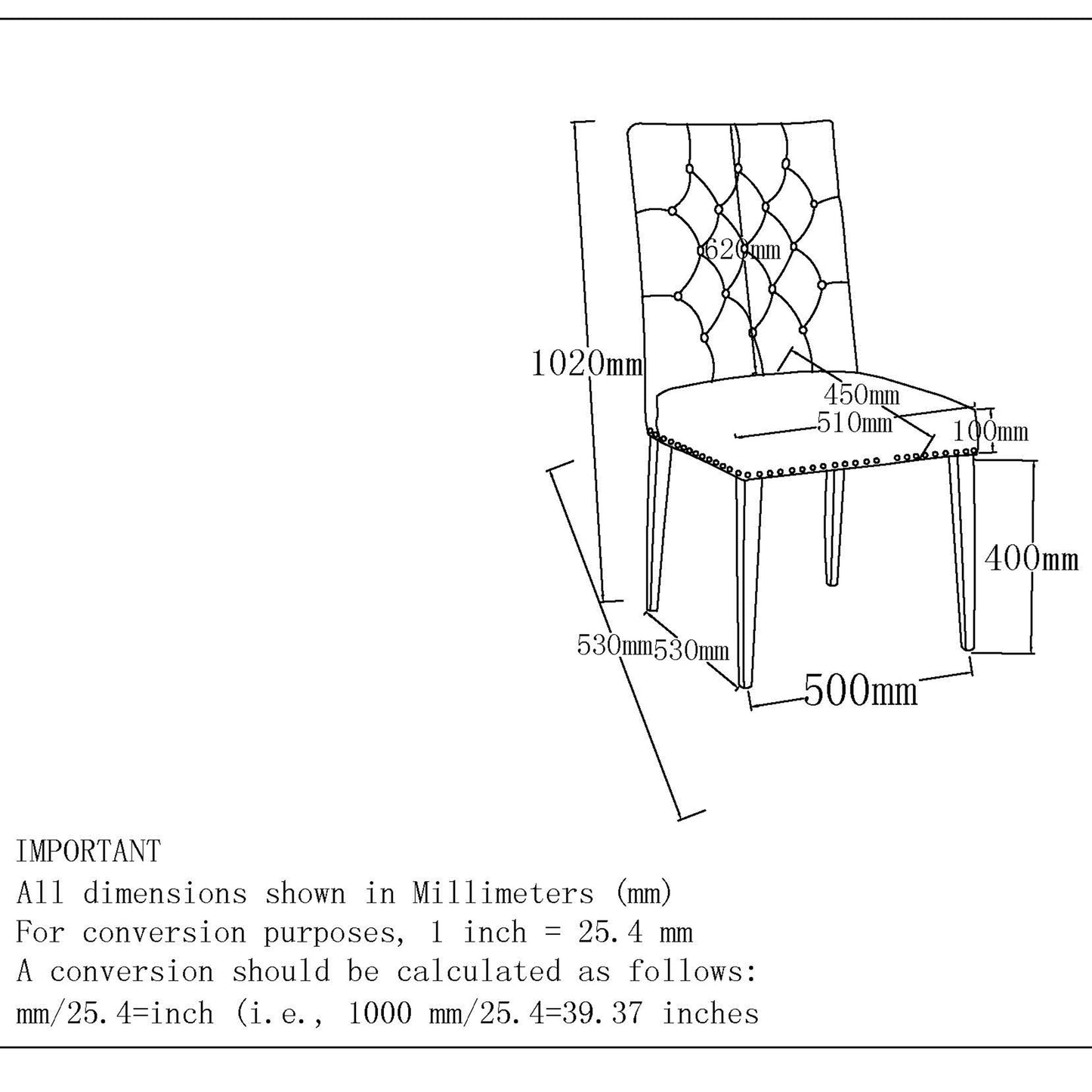 620mm

1020mm

450mm

510mm

100mm

400mm

530mm

530mm

500mm

IMPORTANT
All dimensions shown in Millimeters (mm)
For conversion purposes, 1 inch = 25.4 mm
A conversion should be calculated as follows:
mm/25.4=inch (i.e., 1000 mm/25.4=39.37 inches